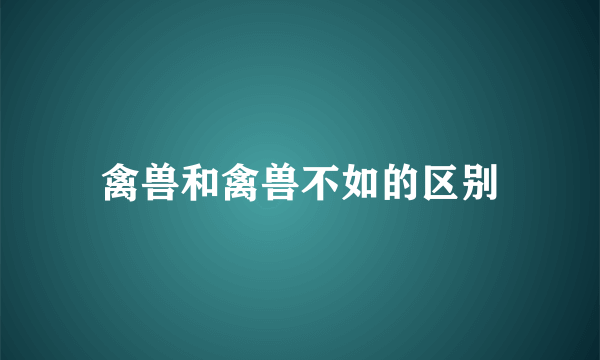 禽兽和禽兽不如的区别